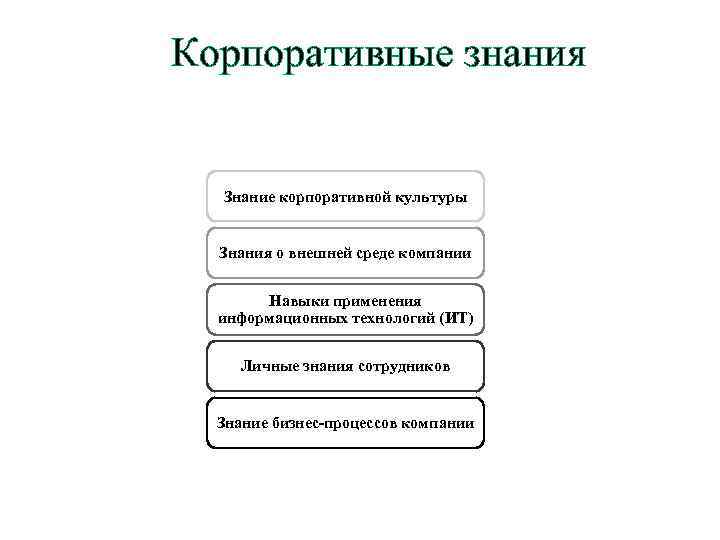 Корпоративные знания

Знание корпоративной культуры

Знания о внешней среде компании

Навыки применения информационных технологий (ИТ)

Личные знания сотрудников

Знание бизнес-процессов компании